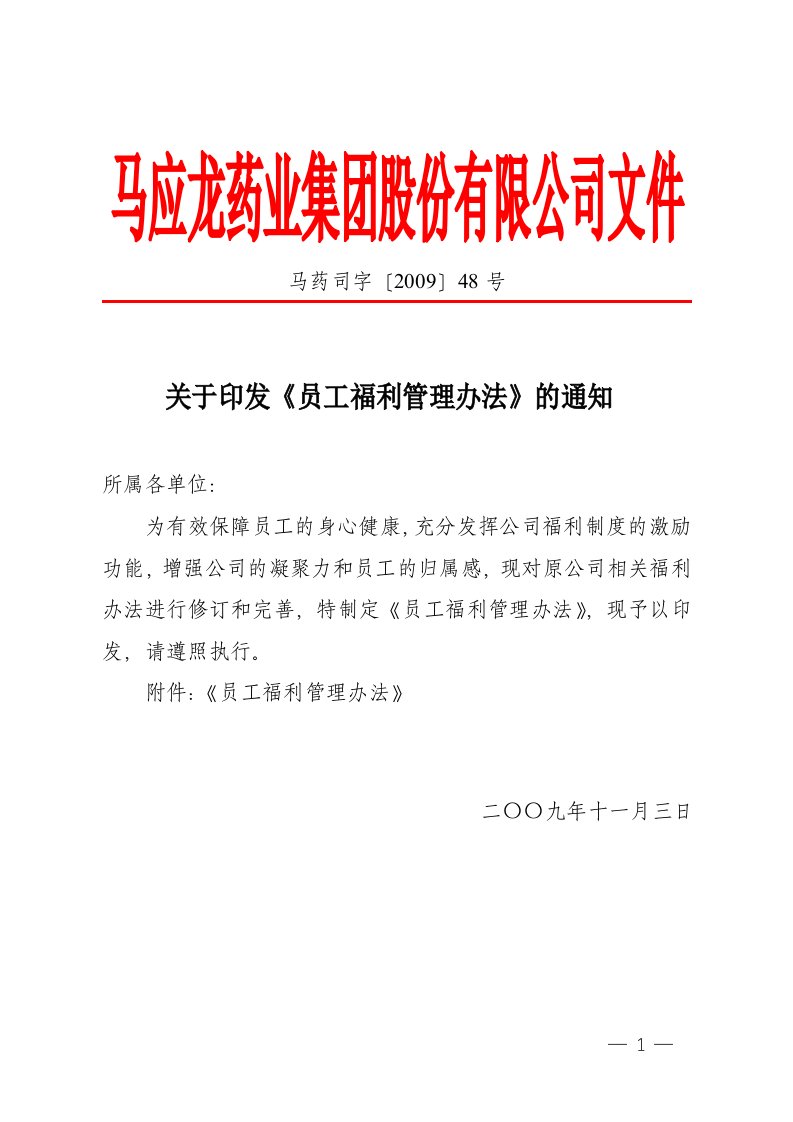 马应龙药业集团股份有限公司文件

马药司字〔2009〕48 号

关于印发《员工福利管理办法》的通知

所属各单位：

为有效保障员工的身心健康，充分发挥公司福利制度的激励功能，增强公司的凝聚力和员工的归属感，现对原公司相关福利办法进行修订和完善，特制定《员工福利管理办法》，现予以印发，请遵照执行。

附件：《员工福利管理办法》

二〇〇九年十一月三日

— 1 —